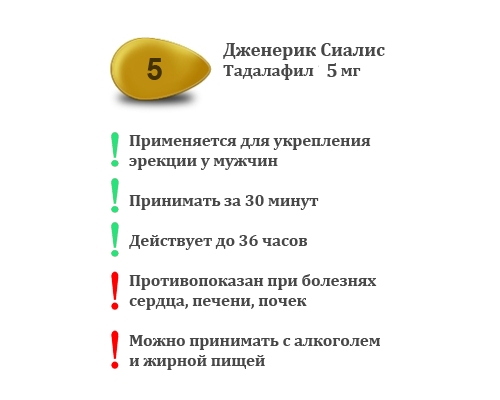 5

Дженерик Сиалис
Тадалафил 5 мг

! Применяется для укрепления эрекции у мужчин

! Принимать за 30 минут

! Действует до 36 часов

! Противопоказан при болезнях сердца, печени, почек

! Можно принимать с алкоголем и жирной пищей